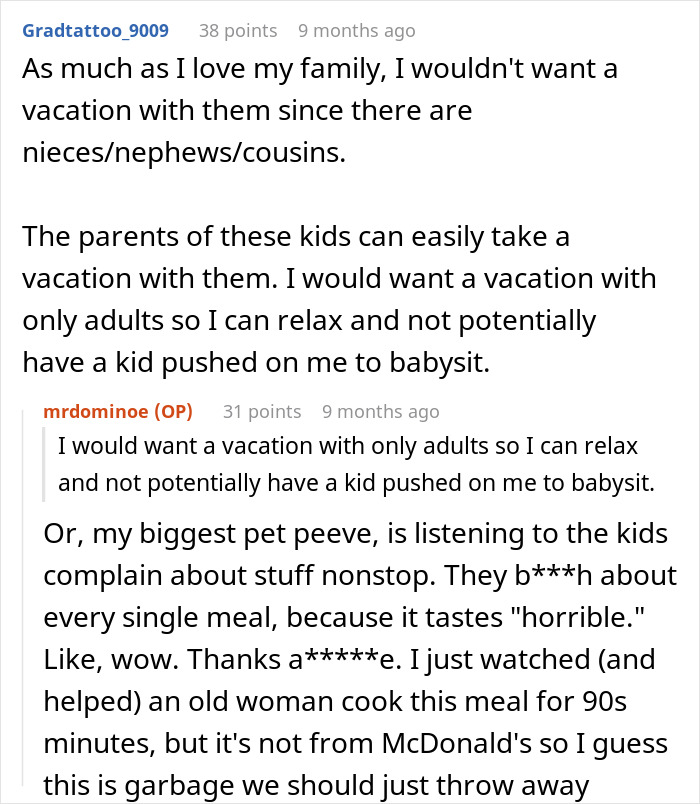 Gradtattoo_9009 38 points 9 months ago

As much as I love my family, I wouldn't want a vacation with them since there are nieces/nephews/cousins.

The parents of these kids can easily take a vacation with them. I would want a vacation with only adults so I can relax and not potentially have a kid pushed on me to babysit.

mrdominoe (OP) 31 points 9 months ago

I would want a vacation with only adults so I can relax and not potentially have a kid pushed on me to babysit.

Or, my biggest pet peeve, is listening to the kids complain about stuff nonstop. They b***h about every single meal, because it tastes "horrible." Like, wow. Thanks a*****e. I just watched (and helped) an old woman cook this meal for 90s minutes, but it's not from McDonald's so I guess this is garbage we should just throw away